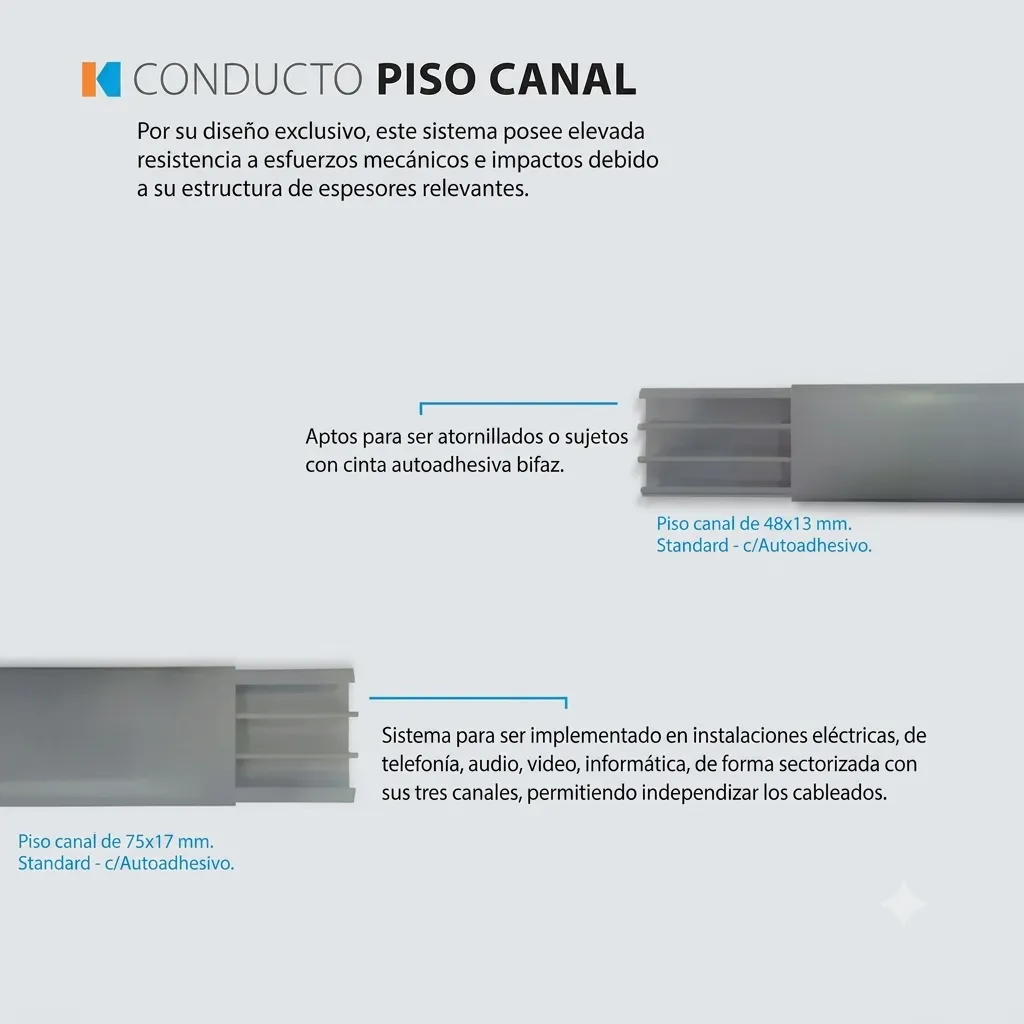 CONDUCTO PISO CANAL

Por su diseño exclusivo, este sistema posee elevada resistencia a esfuerzos mecánicos e impactos debido a su estructura de espesores relevantes.

Aptos para ser atornillados o sujetos con cinta autoadhesiva bifaz.

Piso canal de 48x13 mm.
Standard - c/Autoadhesivo.

Sistema para ser implementado en instalaciones eléctricas, de telefonía, audio, video, informática, de forma sectorizada con sus tres canales, permitiendo independizar los cableados.

Piso canal de 75x17 mm.
Standard - c/Autoadhesivo.